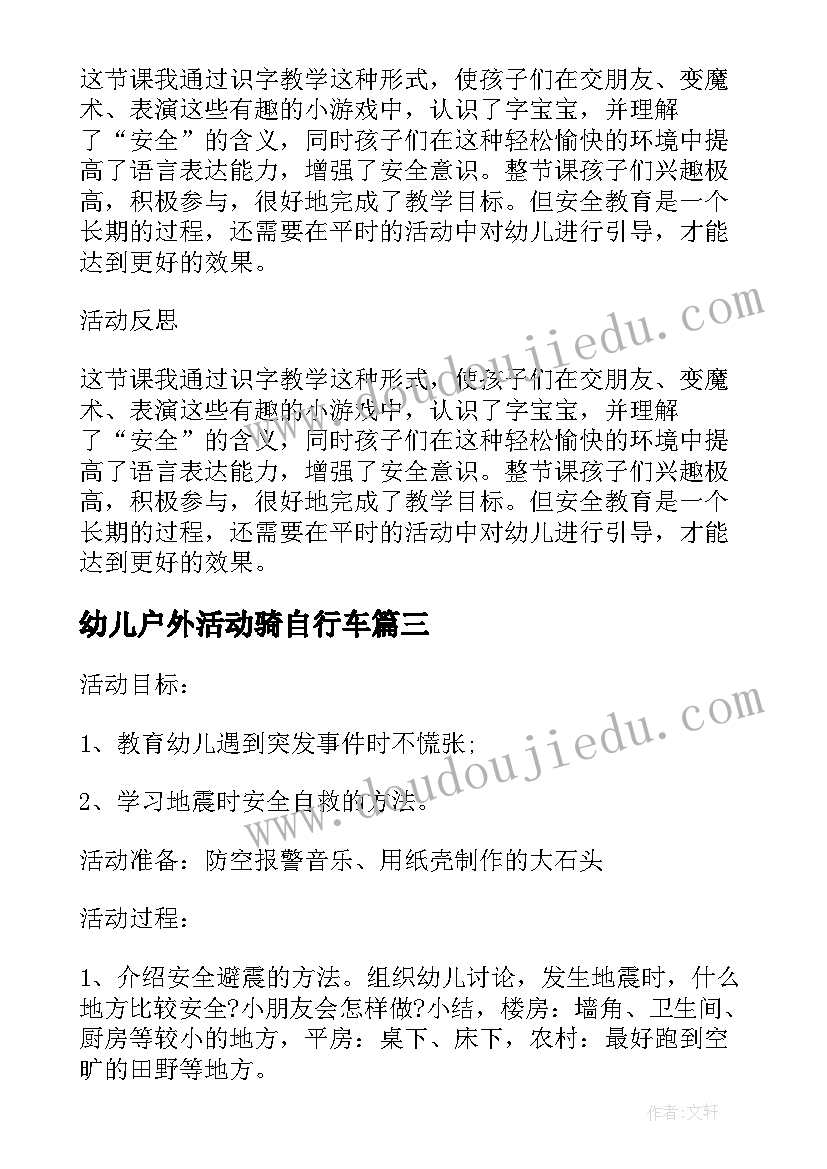 这节课我通过识字教学这种形式，使孩子们在交朋友、变魔术、表演这些有趣的小游戏中，认识了字宝宝，并理解了“安全”的含义，同时孩子们在这种轻松愉快的环境中提高了语言表达能力，增强了安全意识。整节课孩子们兴趣极高，积极参与，很好地完成了教学目标。但安全教育是一个长期的过程，还需要在平时的活动中对幼儿进行引导，才能达到更好的效果。

活动反思

这节课我通过识字教学这种形式，使孩子们在交朋友、变魔术、表演这些有趣的小游戏中，认识了字宝宝，并理解了“安全”的含义，同时孩子们在这种轻松愉快的环境中提高了语言表达能力，增强了安全意识。整节课孩子们兴趣极高，积极参与，很好地完成了教学目标。但安全教育是一个长期的过程，还需要在平时的活动中对幼儿进行引导，才能达到更好的效果。

幼儿户外活动骑自行车篇三

活动目标：

1、教育幼儿遇到突发事件时不慌张;

2、学习地震时安全自救的方法。

活动准备：防空报警音乐、用纸壳制作的大石头

活动过程：

1、介绍安全避震的方法。组织幼儿讨论，发生地震时，什么地方比较安全?小朋友会怎样做?小结，楼房：墙角、卫生间、厨房等较小的地方，平房：桌下、床下，农村：最好跑到空旷的田野等地方。

www.doudoujiedu.com

www.doudoujiedu.com

作者:文轩